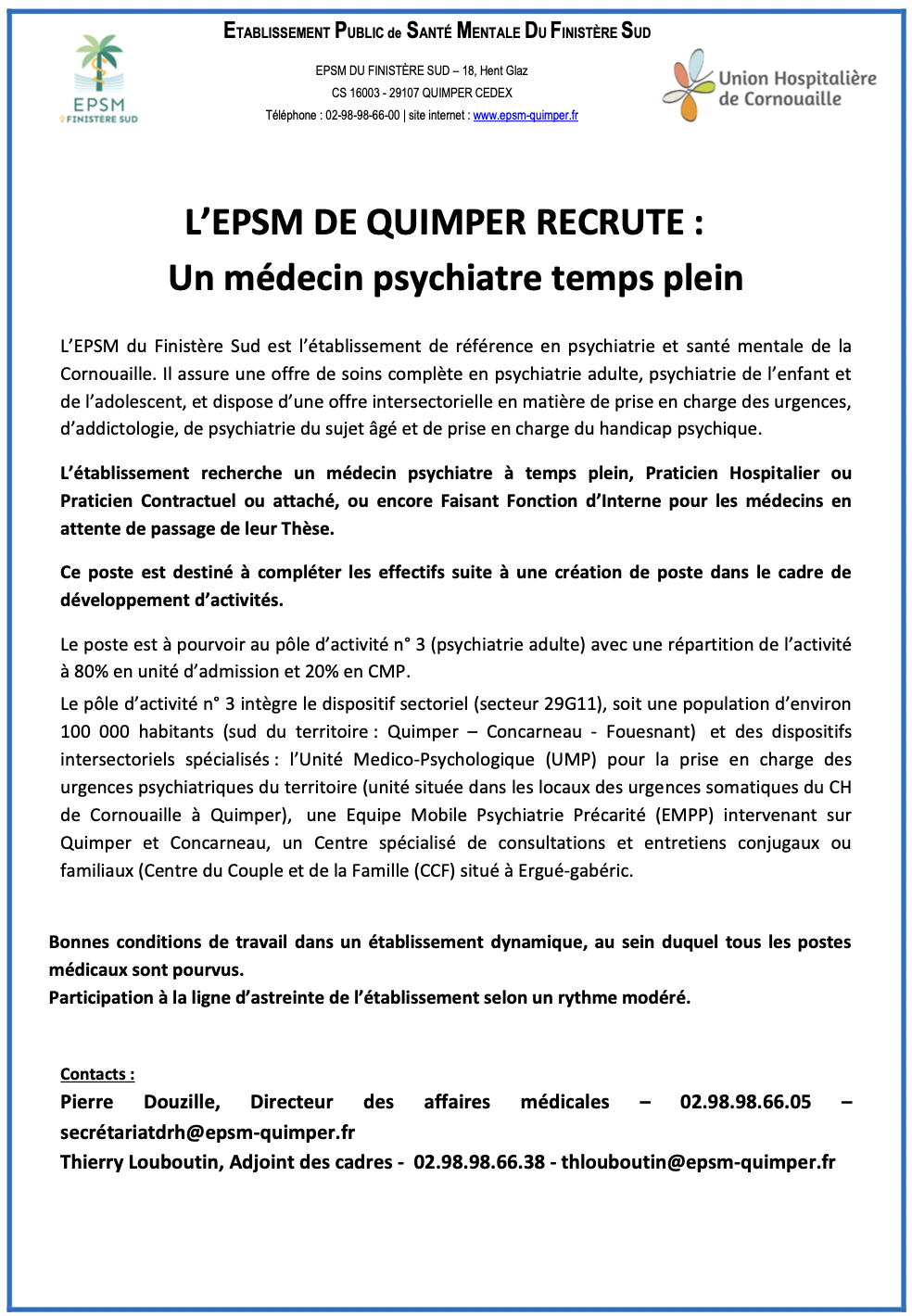 EPSM
FINISTÈRE SUD

ETABLISSEMENT PUBLIC de SANTÉ MENTALE DU FINISTÈRE SUD

EPSM DU FINISTÈRE SUD – 18, Hent Glaz
CS 16003 - 29107 QUIMPER CEDEX
Téléphone : 02-98-98-66-00 | site internet : www.epsm-quimper.fr

Union Hospitalière de Cornouaille

L'EPSM DE QUIMPER RECRUTE :
Un médecin psychiatre temps plein

L'EPSM du Finistère Sud est l'établissement de référence en psychiatrie et santé mentale de la Cornouaille. Il assure une offre de soins complète en psychiatrie adulte, psychiatrie de l'enfant et de l'adolescent, et dispose d'une offre intersectorielle en matière de prise en charge des urgences, d'addictologie, de psychiatrie du sujet âgé et de prise en charge du handicap psychique.

L'établissement recherche un médecin psychiatre à temps plein, Praticien Hospitalier ou Praticien Contractuel ou attaché, ou encore Faisant Fonction d'Interne pour les médecins en attente de passage de leur Thèse.

Ce poste est destiné à compléter les effectifs suite à une création de poste dans le cadre de développement d'activités.

Le poste est à pourvoir au pôle d'activité n° 3 (psychiatrie adulte) avec une répartition de l'activité à 80% en unité d'admission et 20% en CMP.
Le pôle d'activité n° 3 intègre le dispositif sectoriel (secteur 29G11), soit une population d'environ 100 000 habitants (sud du territoire : Quimper – Concarneau - Fouesnant) et des dispositifs intersectoriels spécialisés : l'Unité Medico-Psychologique (UMP) pour la prise en charge des urgences psychiatriques du territoire (unité située dans les locaux des urgences somatiques du CH de Cornouaille à Quimper), une Equipe Mobile Psychiatrie Précarité (EMPP) intervenant sur Quimper et Concarneau, un Centre spécialisé de consultations et entretiens conjugaux ou familiaux (Centre du Couple et de la Famille (CCF) situé à Ergué-gabéric.

Bonnes conditions de travail dans un établissement dynamique, au sein duquel tous les postes médicaux sont pourvus.
Participation à la ligne d'astreinte de l'établissement selon un rythme modéré.

Contacts :
Pierre Douzille, Directeur des affaires médicales – 02.98.98.66.05 – secrétariatdrh@epsm-quimper.fr
Thierry Louboutin, Adjoint des cadres - 02.98.98.66.38 - thlouboutin@epsm-quimper.fr